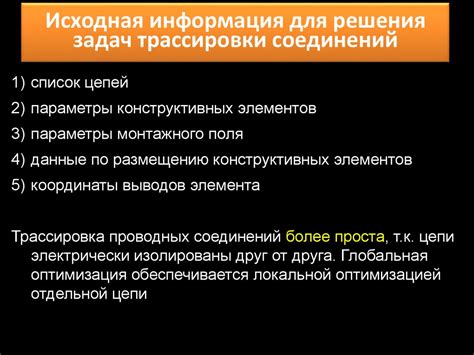 Исходная информация для решения задач трассировки соединений

1) список цепей
2) параметры конструктивных элементов
3) параметры монтажного поля
4) данные по размещению конструктивных элементов
5) координаты выводов элемента

Трассировка проводных соединений более проста, т.к. цепи электрически изолированы друг от друга. Глобальная оптимизация обеспечивается локальной оптимизацией отдельной цепи